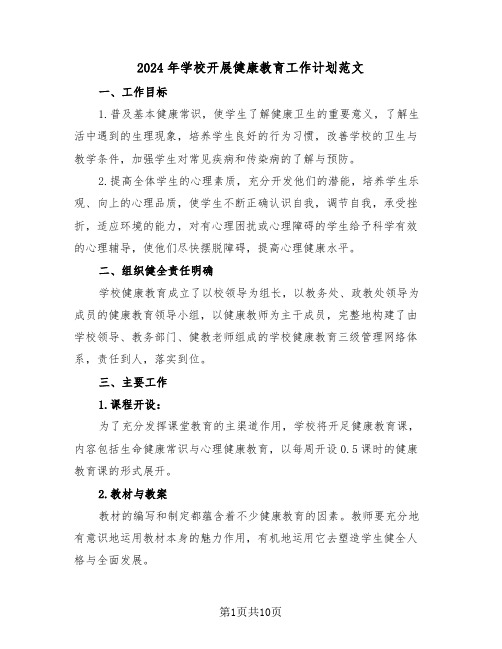 2024年学校开展健康教育工作计划范文

一、工作目标

1.普及基本健康常识，使学生了解健康卫生的重要意义，了解生活中遇到的生理现象，培养学生良好的行为习惯，改善学校的卫生与教学条件，加强学生对常见疾病和传染病的了解与预防。

2.提高全体学生的心理素质，充分开发他们的潜能，培养学生乐观、向上的心理品质，使学生不断正确认识自我，调节自我，承受挫折，适应环境的能力，对有心理困扰或心理障碍的学生给予科学有效的心理辅导，使他们尽快摆脱障碍，提高心理健康水平。

二、组织健全责任明确

学校健康教育成立了以校领导为组长，以教务处、政教处领导为成员的健康教育领导小组，以健康教师为主干成员，完整地构建了由学校领导、教务部门、健教老师组成的学校健康教育三级管理网络体系，责任到人，落实到位。

三、主要工作

1.课程开设：

为了充分发挥课堂教育的主渠道作用，学校将开足健康教育课，内容包括生命健康常识与心理健康教育，以每周开设0.5课时的健康教育课的形式展开。

2.教材与教案

教材的编写和制定都蕴含着不少健康教育的因素。教师要充分地有意识地运用教材本身的魅力作用，有机地运用它去塑造学生健全人格与全面发展。

第1页共10页